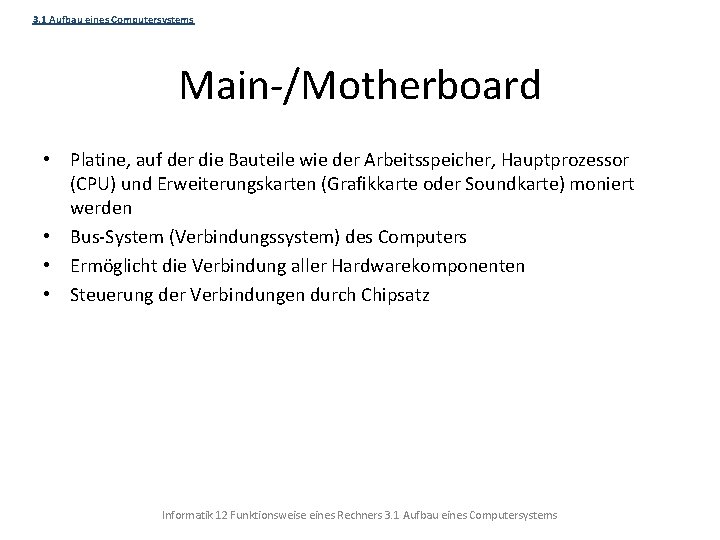 3.1 Aufbau eines Computersystems

Main-/Motherboard

• Platine, auf der die Bauteile wie der Arbeitsspeicher, Hauptprozessor (CPU) und Erweiterungskarten (Grafikkarte oder Soundkarte) moniert werden
• Bus-System (Verbindungssystem) des Computers
• Ermöglicht die Verbindung aller Hardwarekomponenten
• Steuerung der Verbindungen durch Chipsatz

Informatik 12 Funktionsweise eines Rechners 3.1 Aufbau eines Computersystems